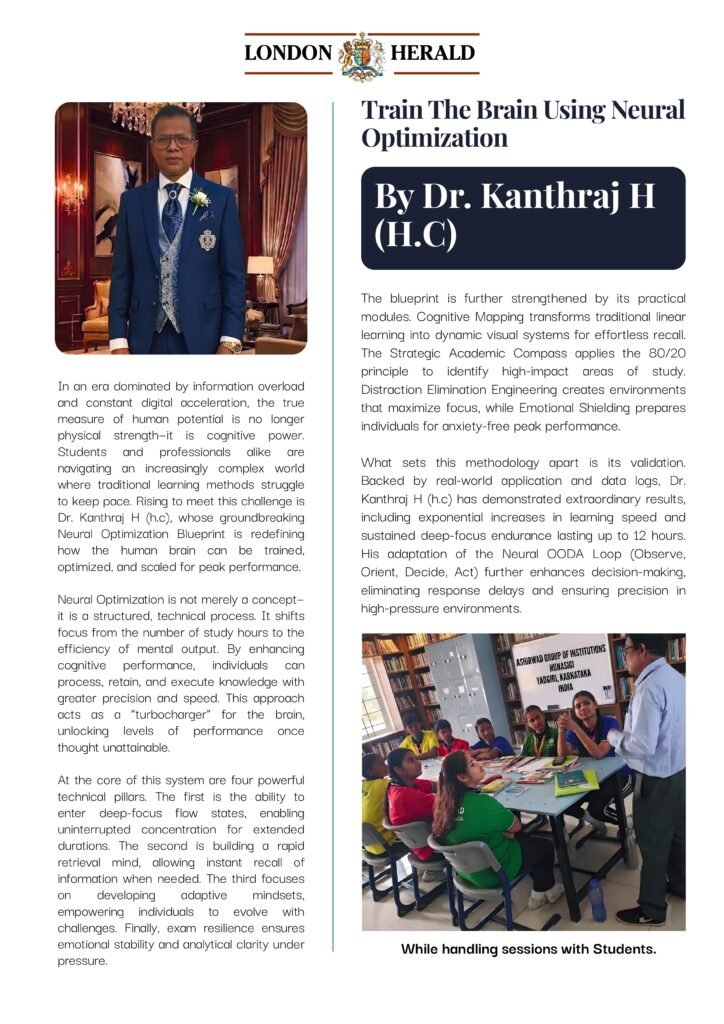 LONDON HERALD

In an era dominated by information overload and constant digital acceleration, the true measure of human potential is no longer physical strength—it is cognitive power. Students and professionals alike are navigating an increasingly complex world where traditional learning methods struggle to keep pace. Rising to meet this challenge is Dr. Kanthraj H (h.c), whose groundbreaking Neural Optimization Blueprint is redefining how the human brain can be trained, optimized, and scaled for peak performance.

Neural Optimization is not merely a concept—it is a structured, technical process. It shifts focus from the number of study hours to the efficiency of mental output. By enhancing cognitive performance, individuals can process, retain, and execute knowledge with greater precision and speed. This approach acts as a "turbocharger" for the brain, unlocking levels of performance once thought unattainable.

At the core of this system are four powerful technical pillars. The first is the ability to enter deep-focus flow states, enabling uninterrupted concentration for extended durations. The second is building a rapid retrieval mind, allowing instant recall of information when needed. The third focuses on developing adaptive mindsets, empowering individuals to evolve with challenges. Finally, exam resilience ensures emotional stability and analytical clarity under pressure.

Train The Brain Using Neural Optimization

By Dr. Kanthraj H (H.C)

The blueprint is further strengthened by its practical modules. Cognitive Mapping transforms traditional linear learning into dynamic visual systems for effortless recall. The Strategic Academic Compass applies the 80/20 principle to identify high-impact areas of study. Distraction Elimination Engineering creates environments that maximize focus, while Emotional Shielding prepares individuals for anxiety-free peak performance.

What sets this methodology apart is its validation. Backed by real-world application and data logs, Dr. Kanthraj H (h.c) has demonstrated extraordinary results, including exponential increases in learning speed and sustained deep-focus endurance lasting up to 12 hours. His adaptation of the Neural OODA Loop (Observe, Orient, Decide, Act) further enhances decision-making, eliminating response delays and ensuring precision in high-pressure environments.

ASHIRWAD GROUP OF INSTITUTIONS HUNASIGI YADGIRI, KARNATAKA INDIA

While handling sessions with Students.